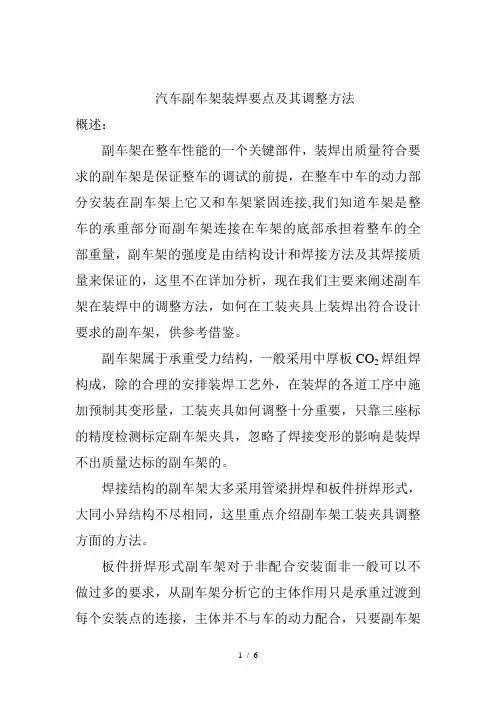 汽车副车架装焊要点及其调整方法

概述:

副车架在整车性能的一个关键部件，装焊出质量符合要求的副车架是保证整车的调试的前提，在整车中车的动力部分安装在副车架上它又和车架紧固连接,我们知道车架是整车的承重部分而副车架连接在车架的底部承担着整车的全部重量，副车架的强度是由结构设计和焊接方法及其焊接质量来保证的，这里不在详加分析，现在我们主要来阐述副车架在装焊中的调整方法，如何在工装夹具上装焊出符合设计要求的副车架，供参考借鉴。

副车架属于承重受力结构，一般采用中厚板 $CO_2$ 焊组焊构成，除的合理的安排装焊工艺外，在装焊的各道工序中施加预制其变形量，工装夹具如何调整十分重要，只靠三座标的精度检测标定副车架夹具，忽略了焊接变形的影响是装焊不出质量达标的副车架的。

焊接结构的副车架大多采用管梁拼焊和板件拼焊形式，大同小异结构不尽相同，这里重点介绍副车架工装夹具调整方面的方法。

板件拼焊形式副车架对于非配合安装面非一般可以不做过多的要求，从副车架分析它的主体作用只是承重过渡到每个安装点的连接，主体并不与车的动力配合，只要副车架

1 / 6